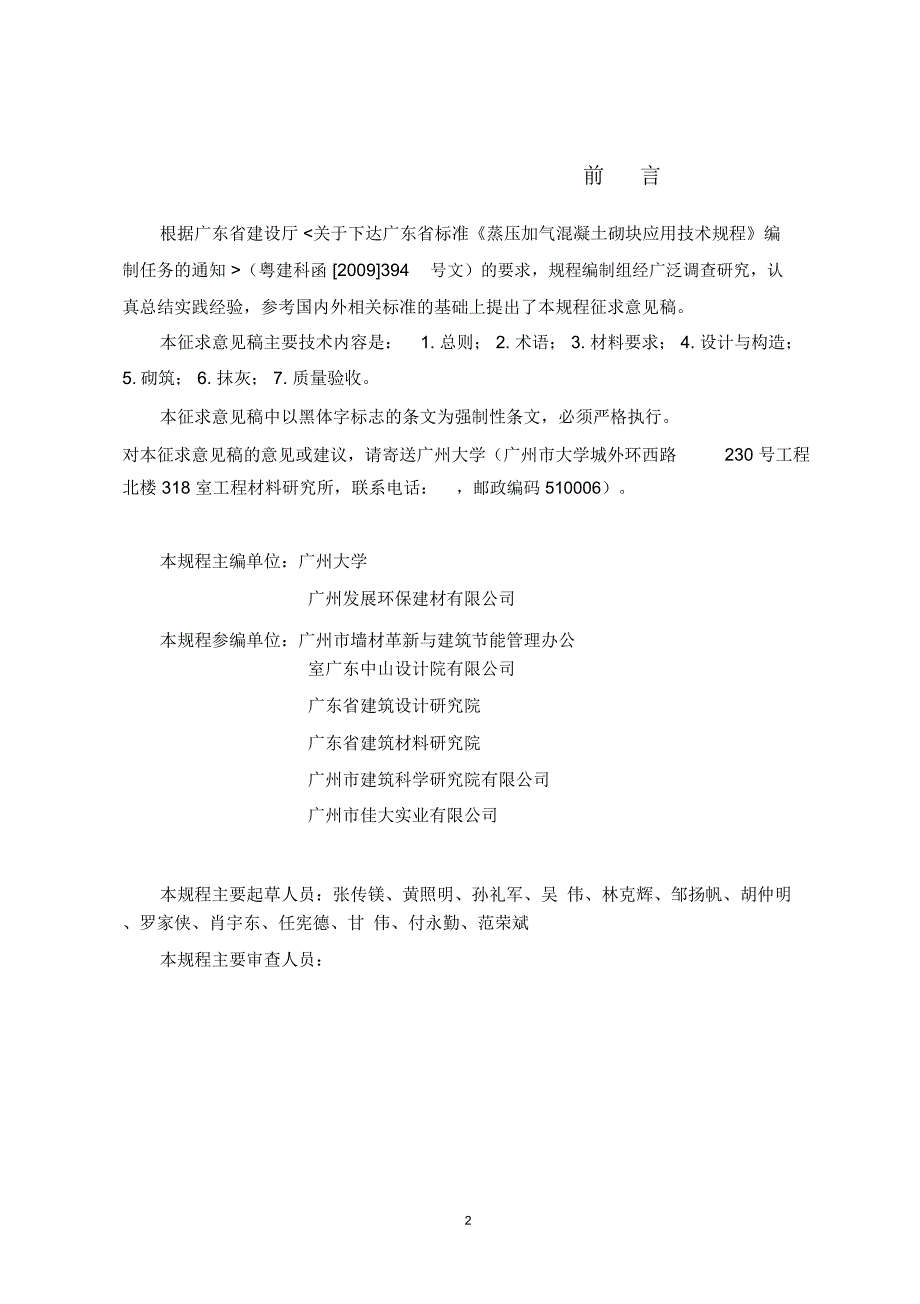 前 言

根据广东省建设厅 <关于下达广东省标准《蒸压加气混凝土砌块应用技术规程》编制任务的通知 >（粤建科函 [2009]394 号文）的要求，规程编制组经广泛调查研究，认真总结实践经验，参考国内外相关标准的基础上提出了本规程征求意见稿。

本征求意见稿主要技术内容是： 1. 总则； 2. 术语； 3. 材料要求； 4. 设计与构造； 5. 砌筑； 6. 抹灰； 7. 质量验收。

本征求意见稿中以黑体字标志的条文为强制性条文，必须严格执行。

对本征求意见稿的意见或建议，请寄送广州大学（广州市大学城外环西路 230 号工程北楼 318 室工程材料研究所，联系电话： ，邮政编码 510006）。

本规程主编单位：广州大学

广州发展环保建材有限公司

本规程参编单位：广州市墙材革新与建筑节能管理办公室广东中山设计院有限公司

广东省建筑设计研究院

广东省建筑材料研究院

广州市建筑科学研究院有限公司

广州市佳大实业有限公司

本规程主要起草人员：张传镁、黄照明、孙礼军、吴 伟、林克辉、邹扬帆、胡仲明、罗家侠、肖宇东、任宪德、甘 伟、付永勤、范荣斌

本规程主要审查人员：

2